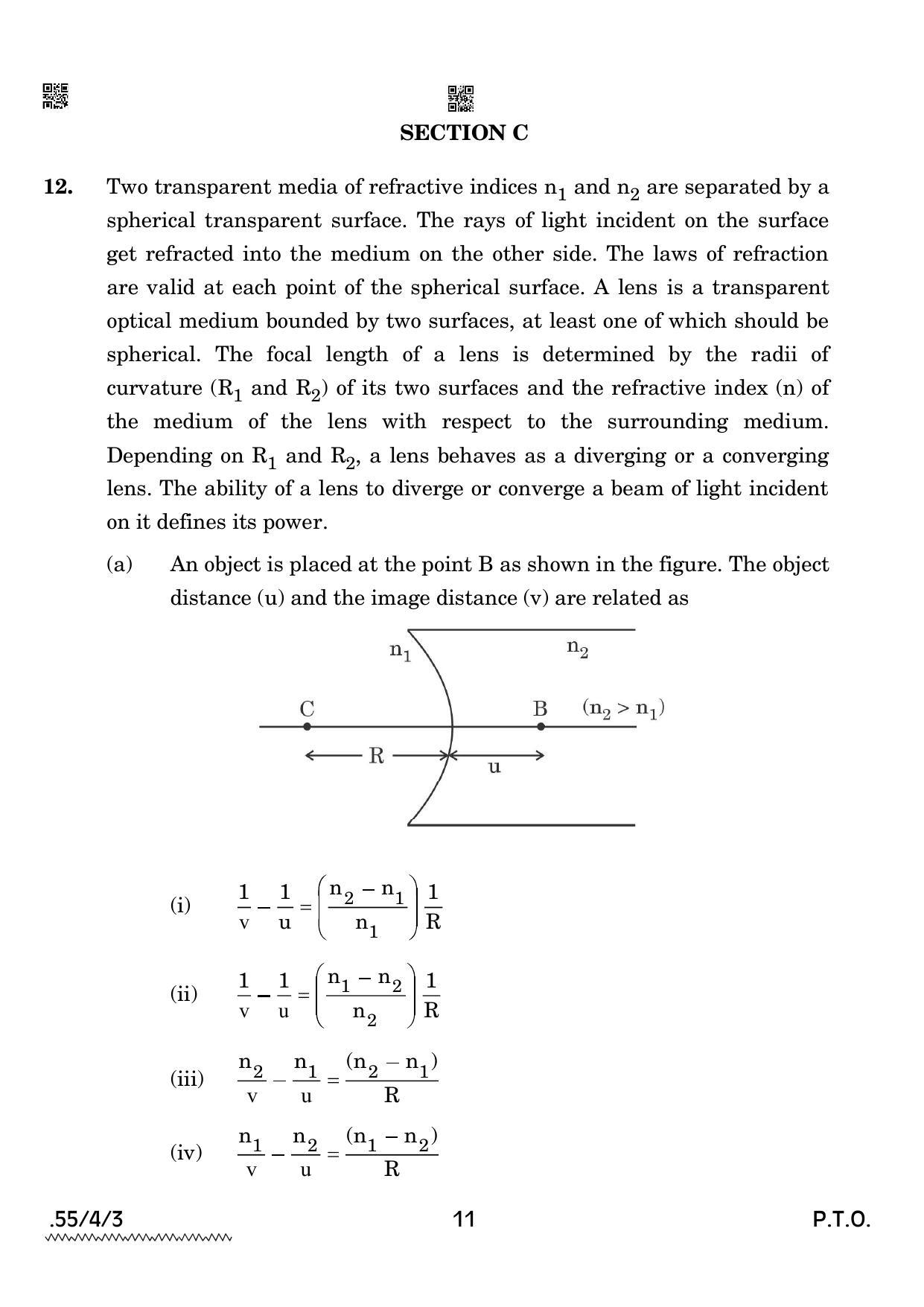 SECTION C

12. Two transparent media of refractive indices $n_1$ and $n_2$ are separated by a spherical transparent surface. The rays of light incident on the surface get refracted into the medium on the other side. The laws of refraction are valid at each point of the spherical surface. A lens is a transparent optical medium bounded by two surfaces, at least one of which should be spherical. The focal length of a lens is determined by the radii of curvature ($R_1$ and $R_2$) of its two surfaces and the refractive index (n) of the medium of the lens with respect to the surrounding medium. Depending on $R_1$ and $R_2$, a lens behaves as a diverging or a converging lens. The ability of a lens to diverge or converge a beam of light incident on it defines its power.

(a) An object is placed at the point B as shown in the figure. The object distance (u) and the image distance (v) are related as

$n_1$ $n_2$
C B $(n_2 > n_1)$
R u

(i) $\frac{1}{v} - \frac{1}{u} = \left(\frac{n_2 - n_1}{n_1}\right)\frac{1}{R}$

(ii) $\frac{1}{v} - \frac{1}{u} = \left(\frac{n_1 - n_2}{n_2}\right)\frac{1}{R}$

(iii) $\frac{n_2}{v} - \frac{n_1}{u} = \frac{(n_2 - n_1)}{R}$

(iv) $\frac{n_1}{v} - \frac{n_2}{u} = \frac{(n_1 - n_2)}{R}$

.55/4/3 11 P.T.O.